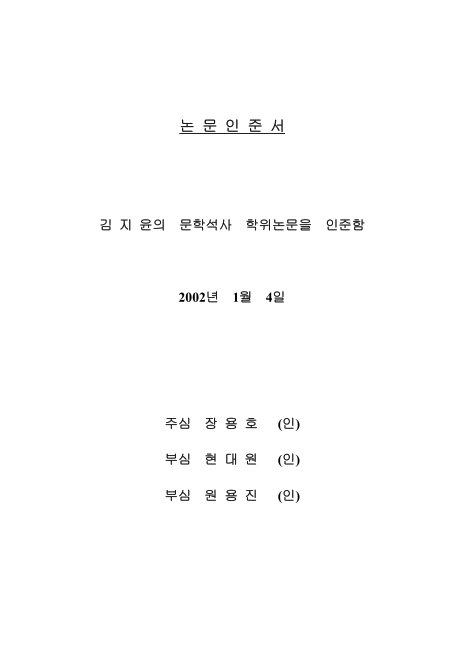 논 문 인 준 서

김 지 윤의 문학석사 학위논문을 인준함

2002년 1월 4일

주심 장 용 호 (인)

부심 현 대 원 (인)

부심 원 용 진 (인)